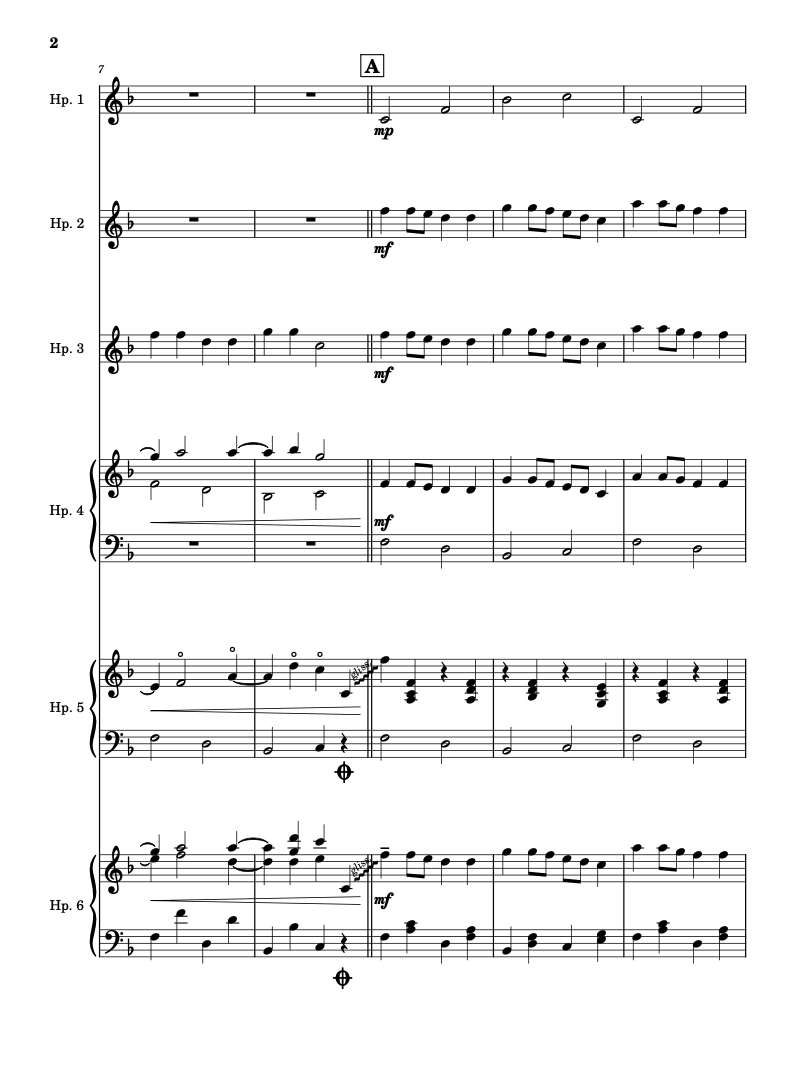 2

7

A

Hp. 1

mp

Hp. 2

mf

Hp. 3

mf

Hp. 4

mf

Hp. 5

gliss.

Hp. 6

gliss.

mf